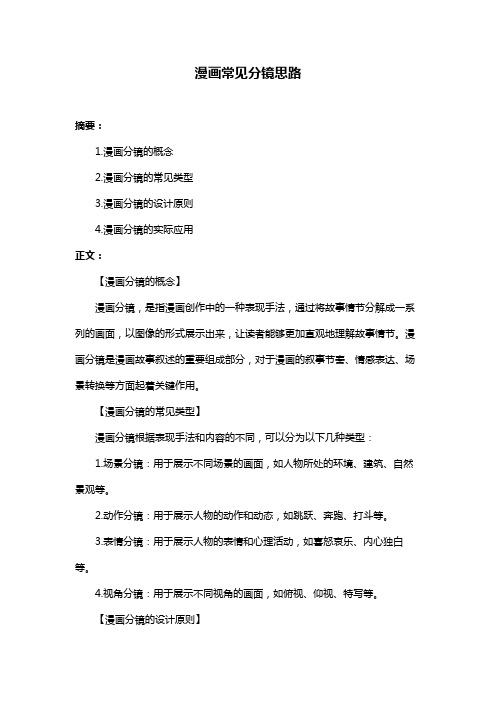 漫画常见分镜思路

摘要：

1.漫画分镜的概念

2.漫画分镜的常见类型

3.漫画分镜的设计原则

4.漫画分镜的实际应用

正文：

【漫画分镜的概念】

漫画分镜，是指漫画创作中的一种表现手法，通过将故事情节分解成一系列的画面，以图像的形式展示出来，让读者能够更加直观地理解故事情节。漫画分镜是漫画故事叙述的重要组成部分，对于漫画的叙事节奏、情感表达、场景转换等方面起着关键作用。

【漫画分镜的常见类型】

漫画分镜根据表现手法和内容的不同，可以分为以下几种类型：

1.场景分镜：用于展示不同场景的画面，如人物所处的环境、建筑、自然景观等。

2.动作分镜：用于展示人物的动作和动态，如跳跃、奔跑、打斗等。

3.表情分镜：用于展示人物的表情和心理活动，如喜怒哀乐、内心独白等。

4.视角分镜：用于展示不同视角的画面，如俯视、仰视、特写等。

【漫画分镜的设计原则】